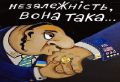 незалежність,
вона така...